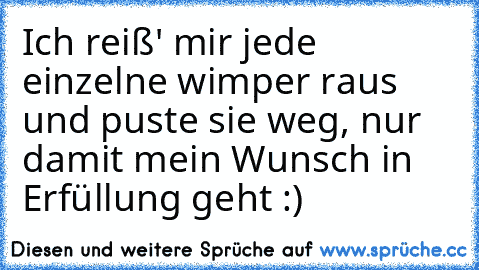 Ich reiß' mir jede einzelne wimper raus und puste sie weg, nur damit mein Wunsch in Erfüllung geht :)

Diesen und weitere Sprüche auf www.sprüche.cc